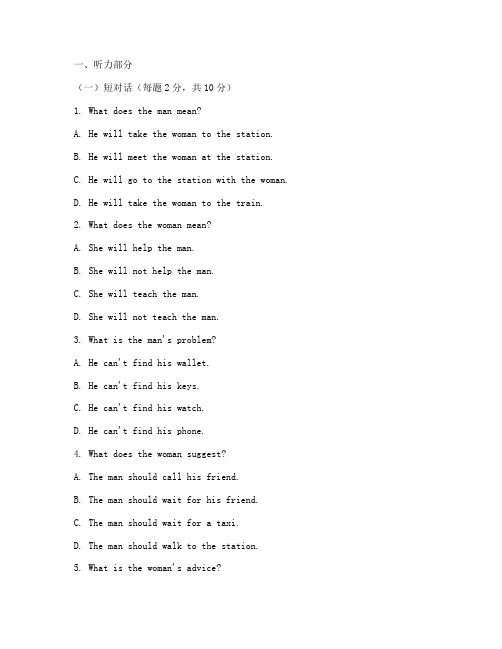 一、听力部分

（一）短对话（每题 2 分，共 10 分）

1. What does the man mean?

A. He will take the woman to the station.

B. He will meet the woman at the station.

C. He will go to the station with the woman.

D. He will take the woman to the train.

2. What does the woman mean?

A. She will help the man.

B. She will not help the man.

C. She will teach the man.

D. She will not teach the man.

3. What is the man's problem?

A. He can't find his wallet.

B. He can't find his keys.

C. He can't find his watch.

D. He can't find his phone.

4. What does the woman suggest?

A. The man should call his friend.

B. The man should wait for his friend.

C. The man should wait for a taxi.

D. The man should walk to the station.

5. What is the woman's advice?